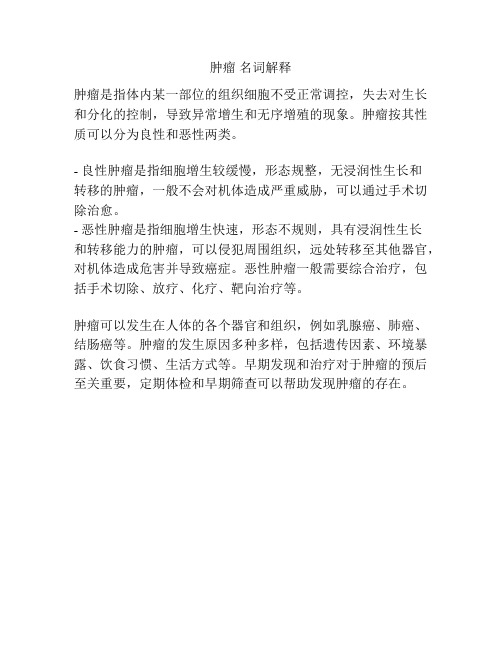 肿瘤 名词解释

肿瘤是指体内某一部位的组织细胞不受正常调控，失去对生长和分化的控制，导致异常增生和无序增殖的现象。肿瘤按其性质可以分为良性和恶性两类。

- 良性肿瘤是指细胞增生较缓慢，形态规整，无浸润性生长和转移的肿瘤，一般不会对机体造成严重威胁，可以通过手术切除治愈。
- 恶性肿瘤是指细胞增生快速，形态不规则，具有浸润性生长和转移能力的肿瘤，可以侵犯周围组织，远处转移至其他器官，对机体造成危害并导致癌症。恶性肿瘤一般需要综合治疗，包括手术切除、放疗、化疗、靶向治疗等。

肿瘤可以发生在人体的各个器官和组织，例如乳腺癌、肺癌、结肠癌等。肿瘤的发生原因多种多样，包括遗传因素、环境暴露、饮食习惯、生活方式等。早期发现和治疗对于肿瘤的预后至关重要，定期体检和早期筛查可以帮助发现肿瘤的存在。